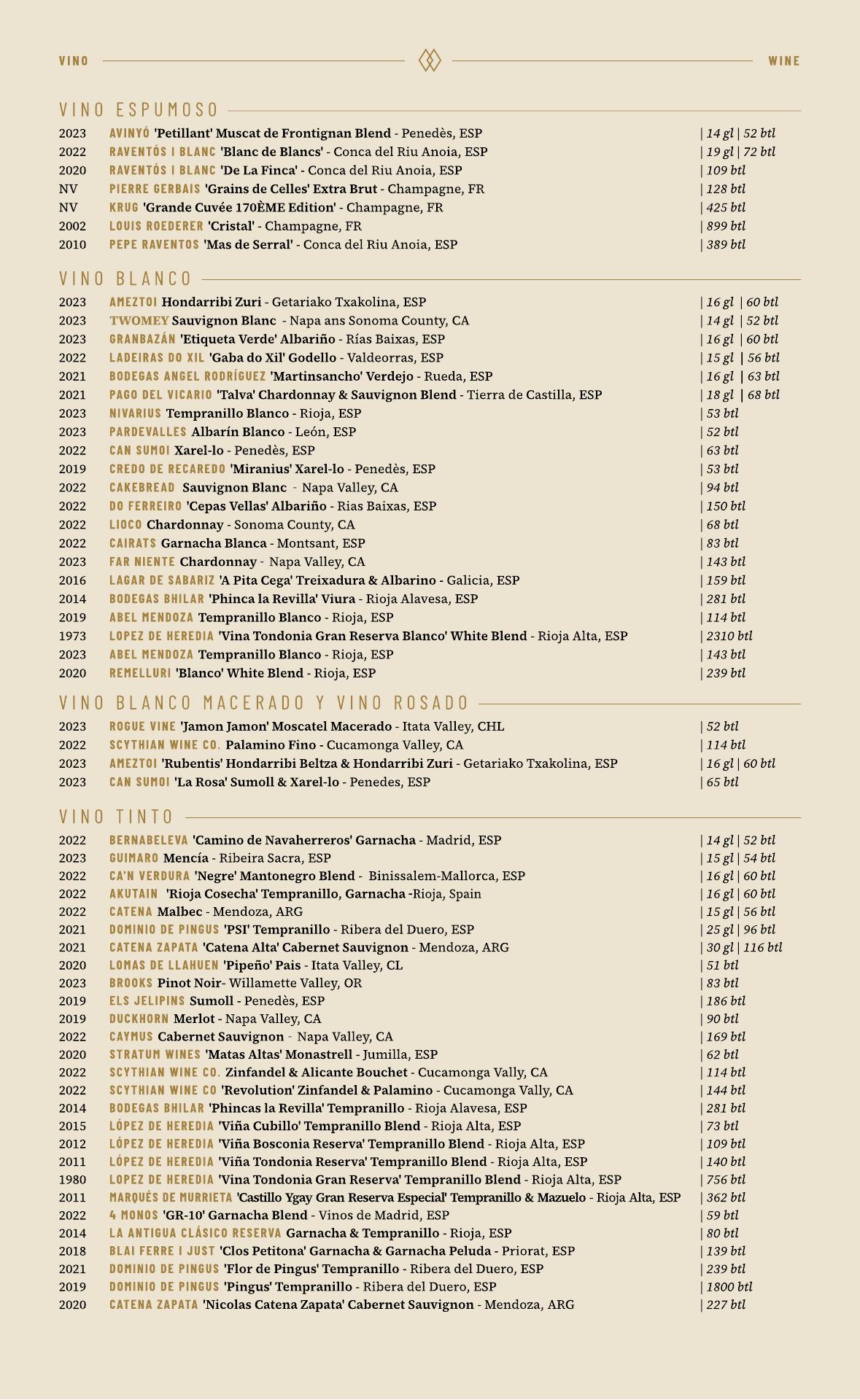 VINO WINE

VINO ESPUMOSO

2023 AVINYÓ 'Petillant' Muscat de Frontignan Blend - Penedès, ESP | 14 gl | 52 btl
2022 RAVENTÓS I BLANC 'Blanc de Blancs' - Conca del Riu Anoia, ESP | 19 gl | 72 btl
2020 RAVENTÓS I BLANC 'De La Finca' - Conca del Riu Anoia, ESP | 109 btl
NV PIERRE GERBAIS 'Grains de Celles' Extra Brut - Champagne, FR | 128 btl
NV KRUG 'Grande Cuvée 170ÈME Edition' - Champagne, FR | 425 btl
2002 LOUIS ROEDERER 'Cristal' - Champagne, FR | 899 btl
2010 PEPE RAVENTOS 'Mas de Serral' - Conca del Riu Anoia, ESP | 389 btl

VINO BLANCO

2023 AMEZTOI Hondarribi Zuri - Getariako Txakolina, ESP | 16 gl | 60 btl
2023 TWOMEY Sauvignon Blanc - Napa ans Sonoma County, CA | 14 gl | 52 btl
2023 GRANBAZÁN 'Etiqueta Verde' Albariño - Rías Baixas, ESP | 16 gl | 60 btl
2022 LADEIRAS DO XIL 'Gaba do Xil' Godello - Valdeorras, ESP | 15 gl | 56 btl
2021 BODEGAS ANGEL RODRÍGUEZ 'Martinsancho' Verdejo - Rueda, ESP | 16 gl | 63 btl
2021 PAGO DEL VICARIO 'Talva' Chardonnay & Sauvignon Blend - Tierra de Castilla, ESP | 18 gl | 68 btl
2023 NIVARIUS Tempranillo Blanco - Rioja, ESP | 53 btl
2023 PARDEVALLES Albarín Blanco - León, ESP | 52 btl
2022 CAN SUMOI Xarel-lo - Penedès, ESP | 63 btl
2019 CREDO DE RECAREDO 'Miranius' Xarel-lo - Penedès, ESP | 53 btl
2022 CAKEBREAD Sauvignon Blanc - Napa Valley, CA | 94 btl
2022 DO FERREIRO 'Cepas Vellas' Albariño - Rias Baixas, ESP | 150 btl
2022 LIOCO Chardonnay - Sonoma County, CA | 68 btl
2022 CAIRATS Garnacha Blanca - Montsant, ESP | 83 btl
2023 FAR NIENTE Chardonnay - Napa Valley, CA | 143 btl
2016 LAGAR DE SABARIZ 'A Pita Cega' Treixadura & Albarino - Galicia, ESP | 159 btl
2014 BODEGAS BHILAR 'Phinca la Revilla' Viura - Rioja Alavesa, ESP | 281 btl
2019 ABEL MENDOZA Tempranillo Blanco - Rioja, ESP | 114 btl
1973 LOPEZ DE HEREDIA 'Vina Tondonia Gran Reserva Blanco' White Blend - Rioja Alta, ESP | 2310 btl
2023 ABEL MENDOZA Tempranillo Blanco - Rioja, ESP | 143 btl
2020 REMELLURI 'Blanco' White Blend - Rioja, ESP | 239 btl

VINO BLANCO MACERADO Y VINO ROSADO

2023 ROGUE VINE 'Jamon Jamon' Moscatel Macerado - Itata Valley, CHL | 52 btl
2022 SCYTHIAN WINE CO. Palamino Fino - Cucamonga Valley, CA | 114 btl
2023 AMEZTOI 'Rubentis' Hondarribi Beltza & Hondarribi Zuri - Getariako Txakolina, ESP | 16 gl | 60 btl
2023 CAN SUMOI 'La Rosa' Sumoll & Xarel-lo - Penedes, ESP | 65 btl

VINO TINTO

2022 BERNABELEVA 'Camino de Navaherreros' Garnacha - Madrid, ESP | 14 gl | 52 btl
2023 GUIMARO Mencía - Ribeira Sacra, ESP | 15 gl | 54 btl
2022 CA'N VERDURA 'Negre' Mantonegro Blend - Binissalem-Mallorca, ESP | 16 gl | 60 btl
2022 AKUTAIN 'Rioja Cosecha' Tempranillo, Garnacha -Rioja, Spain | 16 gl | 60 btl
2022 CATENA Malbec - Mendoza, ARG | 15 gl | 56 btl
2021 DOMINIO DE PINGUS 'PSI' Tempranillo - Ribera del Duero, ESP | 25 gl | 96 btl
2021 CATENA ZAPATA 'Catena Alta' Cabernet Sauvignon - Mendoza, ARG | 30 gl | 116 btl
2020 LOMAS DE LLAHUEN 'Pipeño' Pais - Itata Valley, CL | 51 btl
2023 BROOKS Pinot Noir- Willamette Valley, OR | 83 btl
2019 ELS JELIPINS Sumoll - Penedès, ESP | 186 btl
2019 DUCKHORN Merlot - Napa Valley, CA | 90 btl
2022 CAYMUS Cabernet Sauvignon - Napa Valley, CA | 169 btl
2020 STRATUM WINES 'Matas Altas' Monastrell - Jumilla, ESP | 62 btl
2022 SCYTHIAN WINE CO. Zinfandel & Alicante Bouchet - Cucamonga Vally, CA | 114 btl
2022 SCYTHIAN WINE CO 'Revolution' Zinfandel & Palamino - Cucamonga Vally, CA | 144 btl
2014 BODEGAS BHILAR 'Phincas la Revilla' Tempranillo - Rioja Alavesa, ESP | 281 btl
2015 LÓPEZ DE HEREDIA 'Viña Cubillo' Tempranillo Blend - Rioja Alta, ESP | 73 btl
2012 LÓPEZ DE HEREDIA 'Viña Bosconia Reserva' Tempranillo Blend - Rioja Alta, ESP | 109 btl
2011 LÓPEZ DE HEREDIA 'Viña Tondonia Reserva' Tempranillo Blend - Rioja Alta, ESP | 140 btl
1980 LOPEZ DE HEREDIA 'Vina Tondonia Gran Reserva' Tempranillo Blend - Rioja Alta, ESP | 756 btl
2011 MARQUÉS DE MURRIETA 'Castillo Ygay Gran Reserva Especial' Tempranillo & Mazuelo - Rioja Alta, ESP | 362 btl
2022 4 MONOS 'GR-10' Garnacha Blend - Vinos de Madrid, ESP | 59 btl
2014 LA ANTIGUA CLÁSICO RESERVA Garnacha & Tempranillo - Rioja, ESP | 80 btl
2018 BLAI FERRE I JUST 'Clos Petitona' Garnacha & Garnacha Peluda - Priorat, ESP | 139 btl
2021 DOMINIO DE PINGUS 'Flor de Pingus' Tempranillo - Ribera del Duero, ESP | 239 btl
2019 DOMINIO DE PINGUS 'Pingus' Tempranillo - Ribera del Duero, ESP | 1800 btl
2020 CATENA ZAPATA 'Nicolas Catena Zapata' Cabernet Sauvignon - Mendoza, ARG | 227 btl